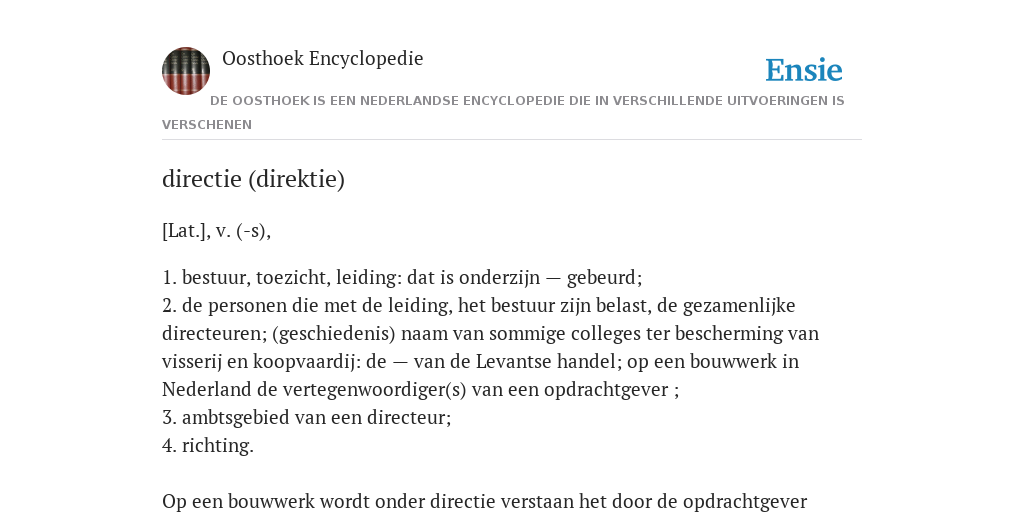 Oosthoek Encyclopedie

Ensie

DE OOSTHOEK IS EEN NEDERLANDSE ENCYCLOPEDIE DIE IN VERSCHILLENDE UITVOERINGEN IS VERSCHENEN

directie (direktie)

[Lat.], v. (-s),

1. bestuur, toezicht, leiding: dat is onderzijn — gebeurd;
2. de personen die met de leiding, het bestuur zijn belast, de gezamenlijke directeuren; (geschiedenis) naam van sommige colleges ter bescherming van visserij en koopvaardij: de — van de Levantse handel; op een bouwwerk in Nederland de vertegenwoordiger(s) van een opdrachtgever ;
3. ambtsgebied van een directeur;
4. richting.

Op een bouwwerk wordt onder directie verstaan het door de opdrachtgever